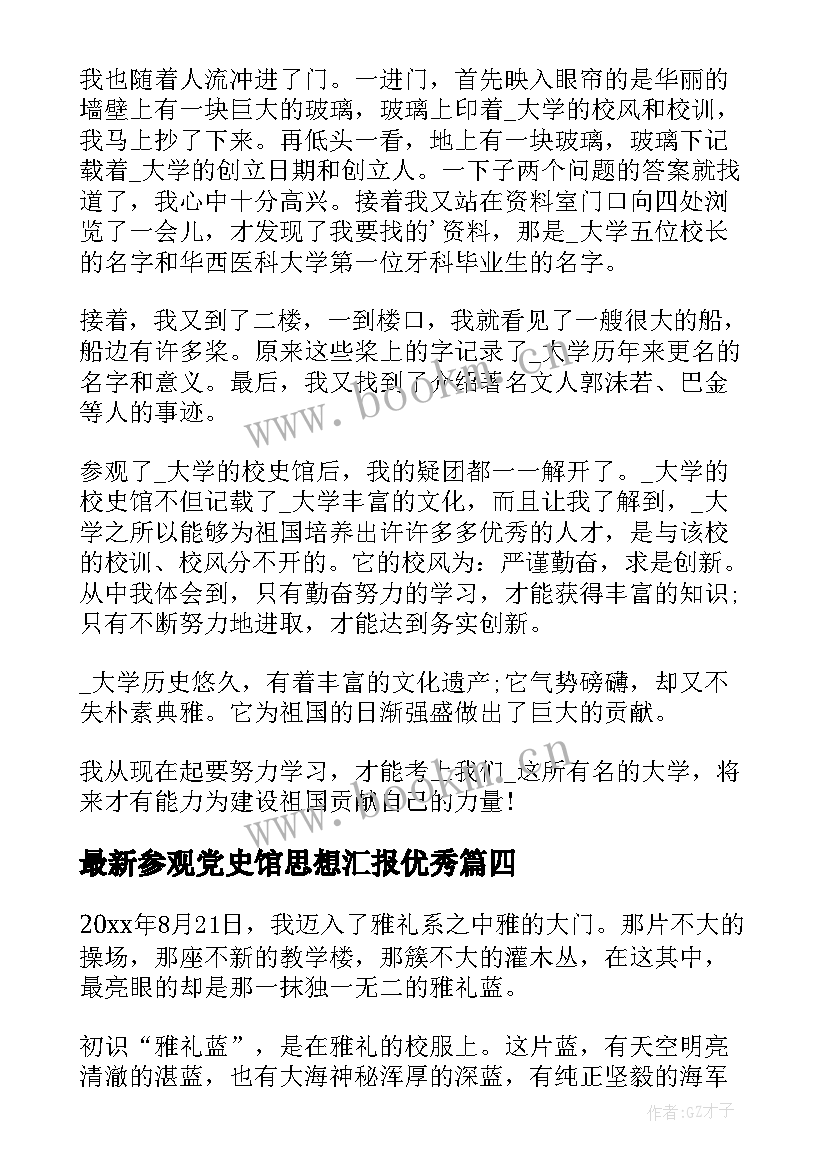 我也随着人流冲进了门。一进门，首先映入眼帘的是华丽的墙壁上有一块巨大的玻璃，玻璃上印着_大学的校风和校训，我马上抄了下来。再低头一看，地上有一块玻璃，玻璃下记载着_大学的创立日期和创立人。一下子两个问题的答案就找道了，我心中十分高兴。接着我又站在资料室门口向四处浏览了一会儿，才发现了我要找的’资料，那是_大学五位校长的名字和华西医科大学第一位牙科毕业生的名字。

接着，我又到了二楼，一到楼口，我就看见了一艘很大的船，船边有许多桨。原来这些桨上的字记录了_大学历年来更名的名字和意义。最后，我又找到了介绍著名文人郭沫若、巴金等人的事迹。

参观了_大学的校史馆后，我的疑团都一一解开了。_大学的校史馆不但记载了_大学丰富的文化，而且让我了解到，_大学之所以能够为祖国培养出许许多多优秀的人才，是与该校的校训、校风分不开的。它的校风为：严谨勤奋，求是创新。从中我体会到，只有勤奋努力的学习，才能获得丰富的知识;只有不断努力地进取，才能达到务实创新。

_大学历史悠久，有着丰富的文化遗产;它气势磅礴，却又不失朴素典雅。它为祖国的日渐强盛做出了巨大的贡献。

我从现在起要努力学习，才能考上我们_这所有名的大学，将来才有能力为建设祖国贡献自己的力量!

最新参观党史馆思想汇报优秀篇四

20xx年8月21日，我迈入了雅礼系之中雅的大门。那片不大的操场，那座不新的教学楼，那簇不大的灌木丛，在这其中，最亮眼的却是那一抹独一无二的雅礼蓝。

初识“雅礼蓝”，是在雅礼的校服上。这片蓝，有天空明亮清澈的湛蓝，也有大海神秘浑厚的深蓝，有纯正坚毅的海军

www.bookan.com.cn

作者:GZ才子